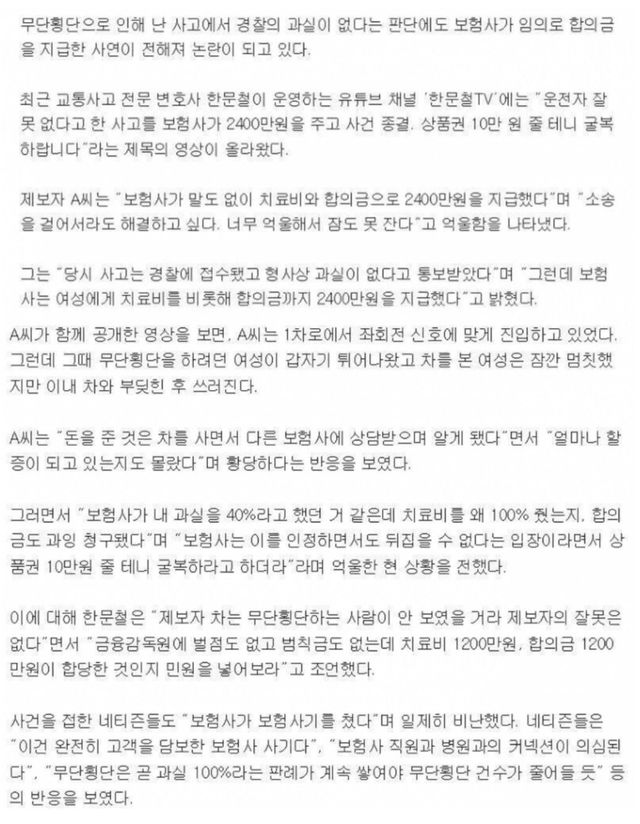 무단횡단으로 인해 난 사고에서 경찰의 과실이 없다는 판단에도 보험사가 임의로 합의금을 지급한 사연이 전해져 논란이 되고 있다.

최근 교통사고 전문 변호사 한문철이 운영하는 유튜브 채널 '한문철TV'에는 "운전자 잘못 없다고 한 사고를 보험사가 2400만원을 주고 사건 종결. 상품권 10만 원 줄 테니 굴복하랍니다"라는 제목의 영상이 올라왔다.

제보자 A씨는 "보험사가 말도 없이 치료비와 합의금으로 2400만원을 지급했다"며 "소송을 걸어서라도 해결하고 싶다. 너무 억울해서 잠도 못 잔다"고 억울함을 나타냈다.

그는 "당시 사고는 경찰에 접수됐고 형사상 과실이 없다고 통보받았다"며 "그런데 보험사는 여성에게 치료비를 비롯해 합의금까지 2400만원을 지급했다"고 밝혔다.

A씨가 함께 공개한 영상을 보면, A씨는 1차로에서 좌회전 신호에 맞게 진입하고 있었다. 그런데 그때 무단횡단을 하려던 여성이 갑자기 튀어나왔고 차를 본 여성은 잠깐 멈칫했지만 이내 차와 부딪힌 후 쓰러진다.

A씨는 "돈을 준 것은 차를 사면서 다른 보험사에 상담받으며 알게 됐다"면서 "얼마나 할증이 되고 있는지도 몰랐다"며 황당하다는 반응을 보였다.

그러면서 "보험사가 내 과실을 40%라고 했던 거 같은데 치료비를 왜 100% 줬는지, 합의금도 과잉 청구됐다"며 "보험사는 이를 인정하면서도 뒤집을 수 없다는 입장이라면서 상품권 10만원 줄 테니 굴복하라고 하더라"라며 억울한 현 상황을 전했다.

이에 대해 한문철은 "제보자 차는 무단횡단하는 사람이 안 보였을 거라 제보자의 잘못은 없다"면서 "금융감독원에 벌점도 없고 범칙금도 없는데 치료비 1200만원, 합의금 1200만원이 합당한 것인지 민원을 넣어보라"고 조언했다.

사건을 접한 네티즌들도 "보험사가 보험사기를 쳤다"며 일제히 비난했다. 네티즌들은 "이건 완전히 고객을 담보한 보험사 사기다", "보험사 직원과 병원과의 커넥션이 의심된다", "무단횡단은 곧 과실 100%라는 판례가 계속 쌓여야 무단횡단 건수가 줄어들 듯" 등의 반응을 보였다.